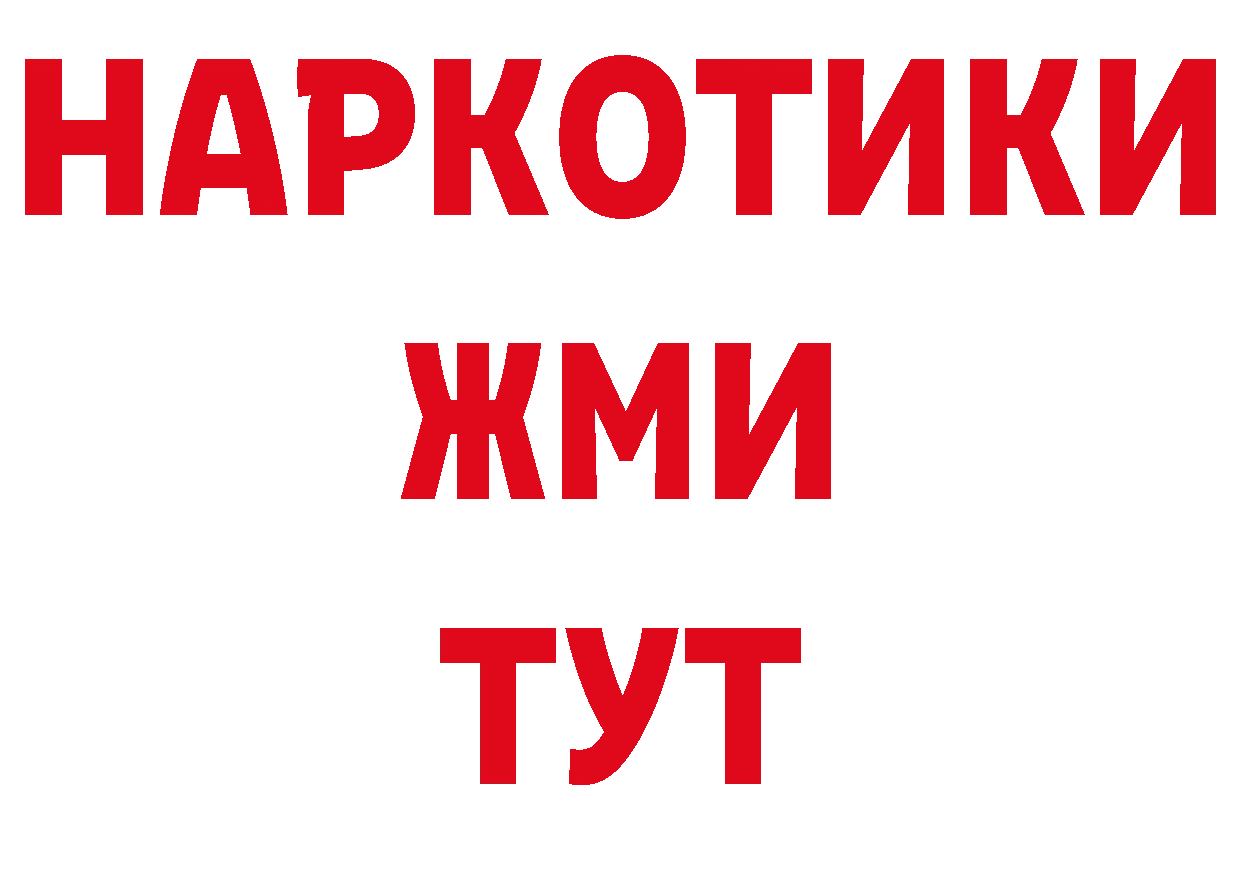 НАРКОТИКИ
ЖМИ
ТУТ